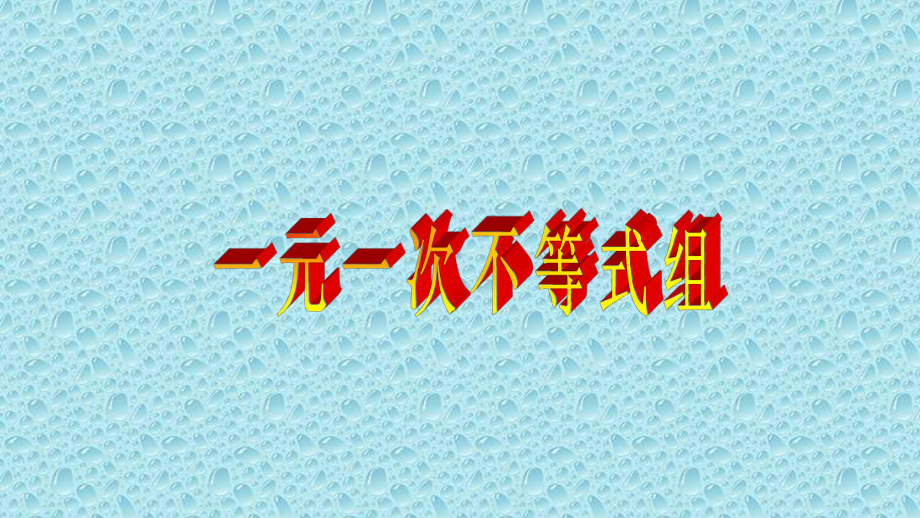 一元一次不等式组